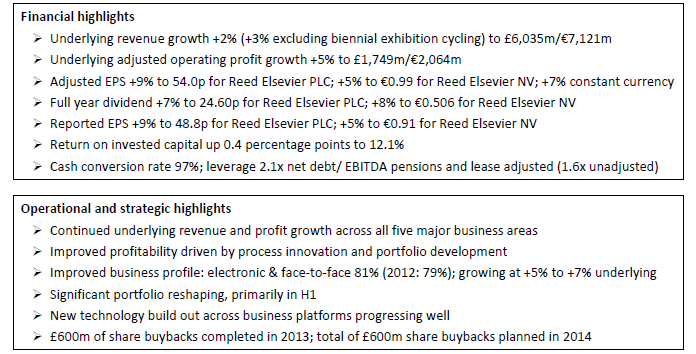 Financial highlights

➢ Underlying revenue growth +2% (+3% excluding biennial exhibition cycling) to £6,035m/€7,121m
➢ Underlying adjusted operating profit growth +5% to £1,749m/€2,064m
➢ Adjusted EPS +9% to 54.0p for Reed Elsevier PLC; +5% to €0.99 for Reed Elsevier NV; +7% constant currency
➢ Full year dividend +7% to 24.60p for Reed Elsevier PLC; +8% to €0.506 for Reed Elsevier NV
➢ Reported EPS +9% to 48.8p for Reed Elsevier PLC; +5% to €0.91 for Reed Elsevier NV
➢ Return on invested capital up 0.4 percentage points to 12.1%
➢ Cash conversion rate 97%; leverage 2.1x net debt/ EBITDA pensions and lease adjusted (1.6x unadjusted)

Operational and strategic highlights

➢ Continued underlying revenue and profit growth across all five major business areas
➢ Improved profitability driven by process innovation and portfolio development
➢ Improved business profile: electronic & face-to-face 81% (2012: 79%); growing at +5% to +7% underlying
➢ Significant portfolio reshaping, primarily in H1
➢ New technology build out across business platforms progressing well
➢ £600m of share buybacks completed in 2013; total of £600m share buybacks planned in 2014